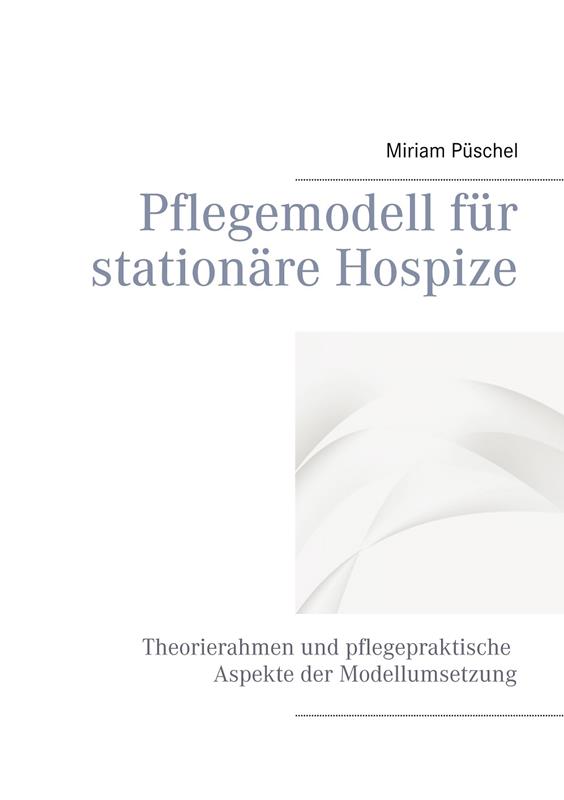 Miriam Püschel

Pflegemodell für stationäre Hospize

Theorierahmen und pflegepraktische Aspekte der Modellumsetzung